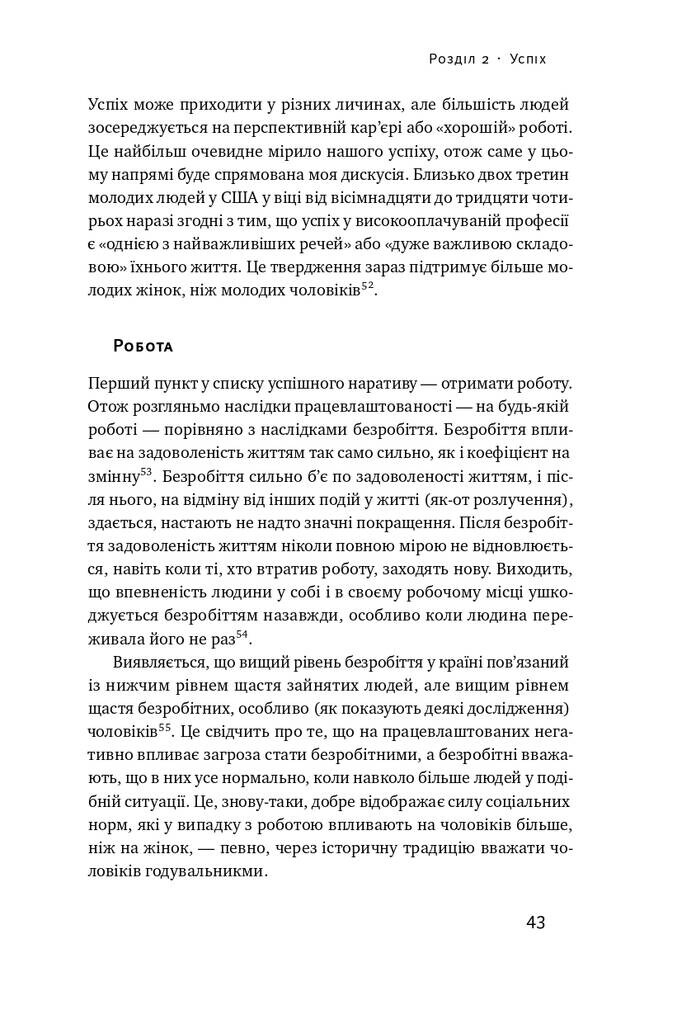 Розділ 2 · Успіх

Успіх може приходити у різних личинах, але більшість людей зосереджується на перспективній кар'єрі або «хорошій» роботі. Це найбільш очевидне мірило нашого успіху, отож саме у цьому напрямі буде спрямована моя дискусія. Близько двох третин молодих людей у США у віці від вісімнадцяти до тридцяти чотирьох наразі згодні з тим, що успіх у високооплачуваній професії є «однією з найважливіших речей» або «дуже важливою складовою» їхнього життя. Це твердження зараз підтримує більше молодих жінок, ніж молодих чоловіків$^{52}$.

Робота

Перший пункт у списку успішного наративу — отримати роботу. Отож розгляньмо наслідки працевлаштованості — на будь-якій роботі — порівняно з наслідками безробіття. Безробіття впливає на задоволеність життям так само сильно, як і коефіцієнт на змінну$^{53}$. Безробіття сильно б'є по задоволеності життям, і після нього, на відміну від інших подій у житті (як-от розлучення), здається, настають не надто значні покращення. Після безробіття задоволеність життям ніколи повною мірою не відновлюється, навіть коли ті, хто втратив роботу, заходять нову. Виходить, що впевненість людини у собі і в своєму робочому місці ушкоджується безробіттям назавжди, особливо коли людина переживала його не раз$^{54}$.

Виявляється, що вищий рівень безробіття у країні пов'язаний із нижчим рівнем щастя зайнятих людей, але вищим рівнем щастя безробітних, особливо (як показують деякі дослідження) чоловіків$^{55}$. Це свідчить про те, що на працевлаштованих негативно впливає загроза стати безробітними, а безробітні вважають, що в них усе нормально, коли навколо більше людей у подібній ситуації. Це, знову-таки, добре відображає силу соціальних норм, які у випадку з роботою впливають на чоловіків більше, ніж на жінок, — певно, через історичну традицію вважати чоловіків годувальниками.

43